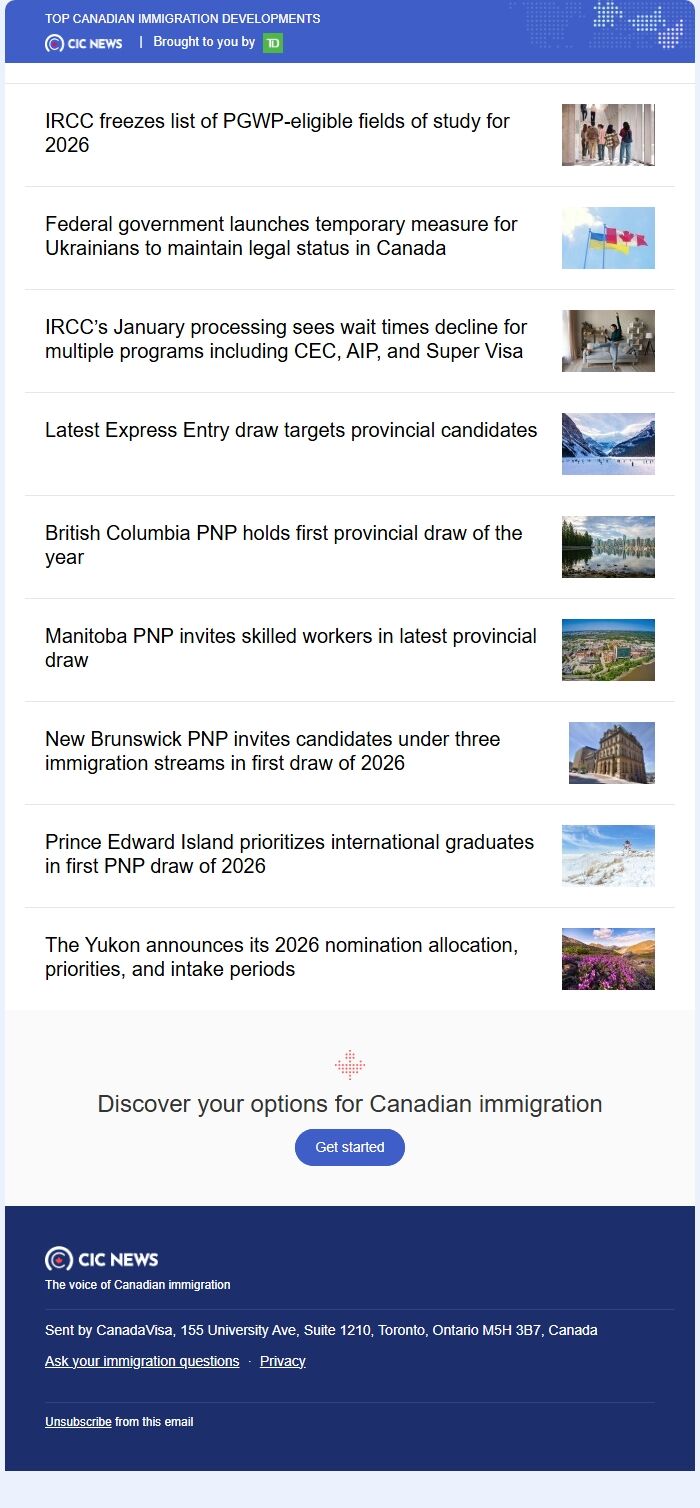 TOP CANADIAN IMMIGRATION DEVELOPMENTS

CIC NEWS | Brought to you by TD

IRCC freezes list of PGWP-eligible fields of study for 2026

Federal government launches temporary measure for Ukrainians to maintain legal status in Canada

IRCC's January processing sees wait times decline for multiple programs including CEC, AIP, and Super Visa

Latest Express Entry draw targets provincial candidates

British Columbia PNP holds first provincial draw of the year

Manitoba PNP invites skilled workers in latest provincial draw

New Brunswick PNP invites candidates under three immigration streams in first draw of 2026

Prince Edward Island prioritizes international graduates in first PNP draw of 2026

The Yukon announces its 2026 nomination allocation, priorities, and intake periods

Discover your options for Canadian immigration

Get started

CIC NEWS

The voice of Canadian immigration

Sent by CanadaVisa, 155 University Ave, Suite 1210, Toronto, Ontario M5H 3B7, Canada

Ask your immigration questions · Privacy

Unsubscribe from this email